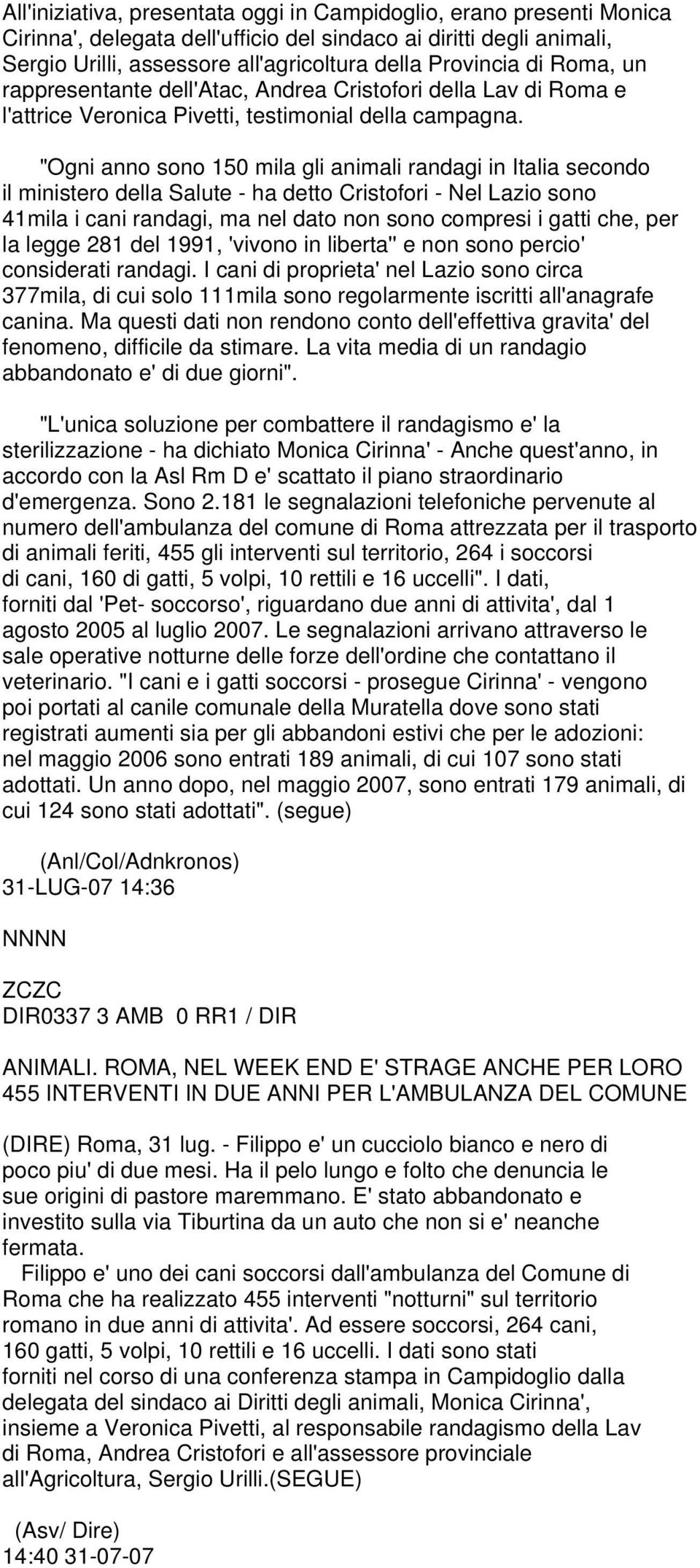 All'iniziativa, presentata oggi in Campidoglio, erano presenti Monica Cirinna', delegata dell'ufficio del sindaco ai diritti degli animali, Sergio Urilli, assessore all'agricoltura della Provincia di Roma, un rappresentante dell'Atac, Andrea Cristofori della Lav di Roma e l'attrice Veronica Pivetti, testimonial della campagna.

"Ogni anno sono 150 mila gli animali randagi in Italia secondo il ministero della Salute - ha detto Cristofori - Nel Lazio sono 41mila i cani randagi, ma nel dato non sono compresi i gatti che, per la legge 281 del 1991, 'vivono in liberta'' e non sono percio' considerati randagi. I cani di proprieta' nel Lazio sono circa 377mila, di cui solo 111mila sono regolarmente iscritti all'anagrafe canina. Ma questi dati non rendono conto dell'effettiva gravita' del fenomeno, difficile da stimare. La vita media di un randagio abbandonato e' di due giorni".

"L'unica soluzione per combattere il randagismo e' la sterilizzazione - ha dichiato Monica Cirinna' - Anche quest'anno, in accordo con la Asl Rm D e' scattato il piano straordinario d'emergenza. Sono 2.181 le segnalazioni telefoniche pervenute al numero dell'ambulanza del comune di Roma attrezzata per il trasporto di animali feriti, 455 gli interventi sul territorio, 264 i soccorsi di cani, 160 di gatti, 5 volpi, 10 rettili e 16 uccelli". I dati, forniti dal 'Pet- soccorso', riguardano due anni di attivita', dal 1 agosto 2005 al luglio 2007. Le segnalazioni arrivano attraverso le sale operative notturne delle forze dell'ordine che contattano il veterinario. "I cani e i gatti soccorsi - prosegue Cirinna' - vengono poi portati al canile comunale della Muratella dove sono stati registrati aumenti sia per gli abbandoni estivi che per le adozioni: nel maggio 2006 sono entrati 189 animali, di cui 107 sono stati adottati. Un anno dopo, nel maggio 2007, sono entrati 179 animali, di cui 124 sono stati adottati". (segue)

(Anl/Col/Adnkronos)
31-LUG-07 14:36

NNNN

ZCZC
DIR0337 3 AMB 0 RR1 / DIR

ANIMALI. ROMA, NEL WEEK END E' STRAGE ANCHE PER LORO
455 INTERVENTI IN DUE ANNI PER L'AMBULANZA DEL COMUNE

(DIRE) Roma, 31 lug. - Filippo e' un cucciolo bianco e nero di poco piu' di due mesi. Ha il pelo lungo e folto che denuncia le sue origini di pastore maremmano. E' stato abbandonato e investito sulla via Tiburtina da un auto che non si e' neanche fermata.
Filippo e' uno dei cani soccorsi dall'ambulanza del Comune di Roma che ha realizzato 455 interventi "notturni" sul territorio romano in due anni di attivita'. Ad essere soccorsi, 264 cani, 160 gatti, 5 volpi, 10 rettili e 16 uccelli. I dati sono stati forniti nel corso di una conferenza stampa in Campidoglio dalla delegata del sindaco ai Diritti degli animali, Monica Cirinna', insieme a Veronica Pivetti, al responsabile randagismo della Lav di Roma, Andrea Cristofori e all'assessore provinciale all'Agricoltura, Sergio Urilli.(SEGUE)

(Asv/ Dire)
14:40 31-07-07